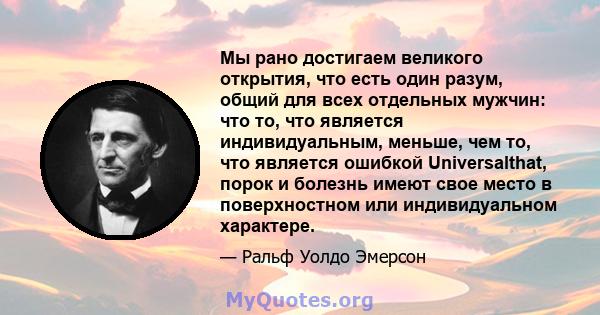 Мы рано достигаем великого открытия, что есть один разум, общий для всех отдельных мужчин: что то, что является индивидуальным, меньше, чем то, что является ошибкой Universalthat, порок и болезнь имеют свое место в поверхностном или индивидуальном характере.

— Ральф Уолдо Эмерсон

MyQuotes.org